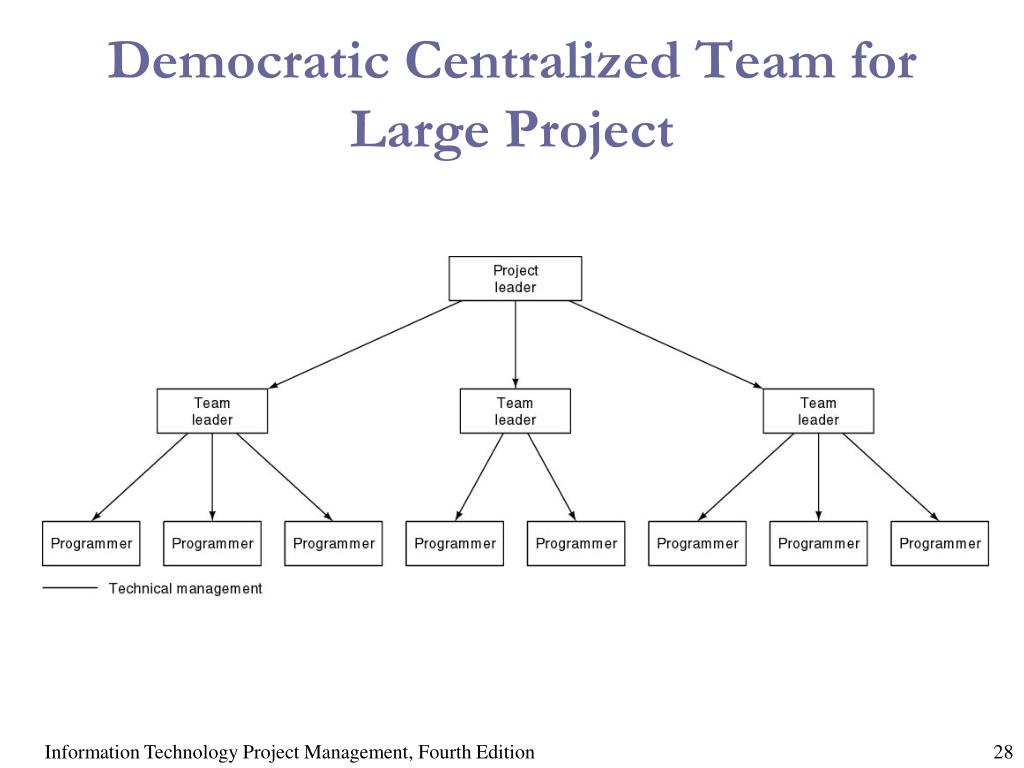 Democratic Centralized Team for Large Project

Project leader

Team leader

Team leader

Team leader

Programmer

Programmer

Programmer

Programmer

Programmer

Programmer

Programmer

Programmer

Technical management

Information Technology Project Management, Fourth Edition

28